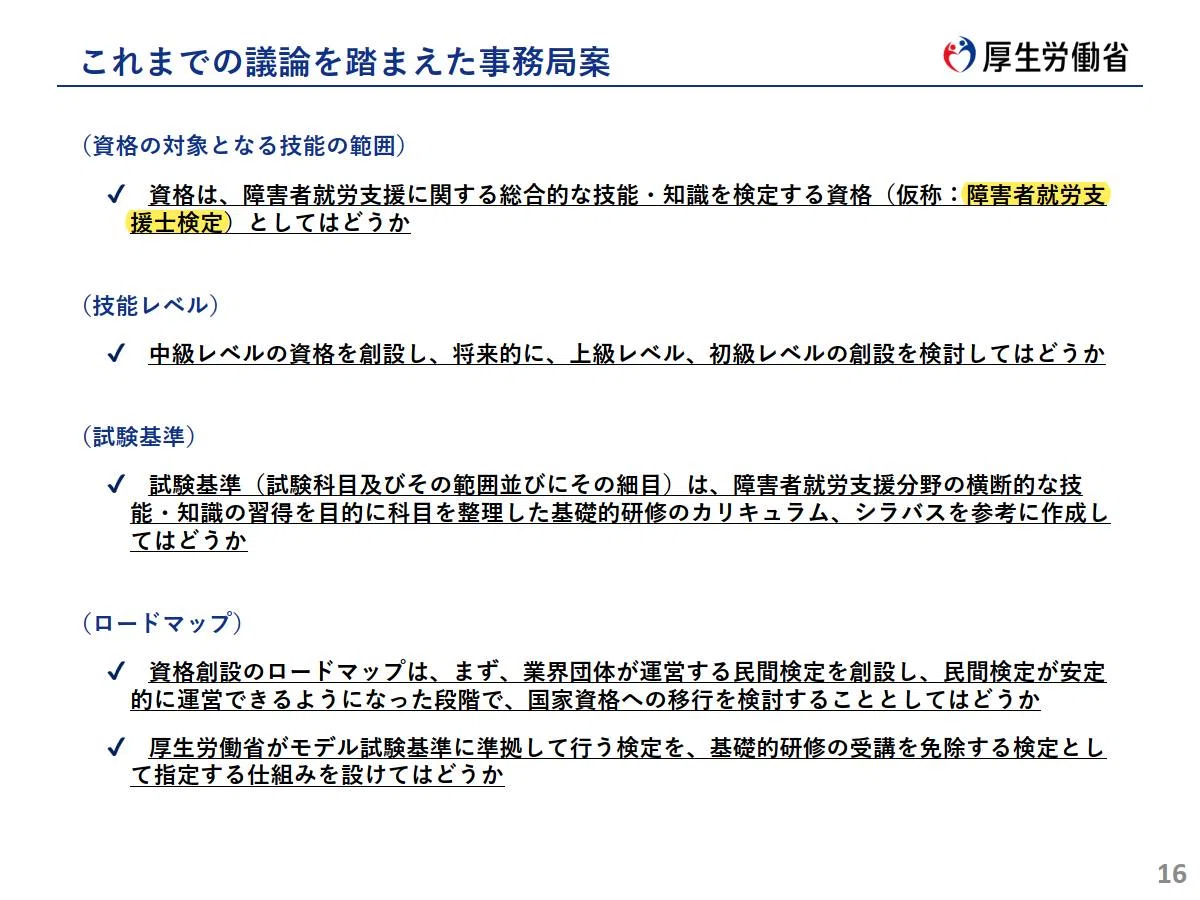 これまでの議論を踏まえた事務局案

厚生労働省

（資格の対象となる技能の範囲）

✓ 資格は、障害者就労支援に関する総合的な技能・知識を検定する資格（仮称：障害者就労支援士検定）としてはどうか

（技能レベル）

✓ 中級レベルの資格を創設し、将来的に、上級レベル、初級レベルの創設を検討してはどうか

（試験基準）

✓ 試験基準（試験科目及びその範囲並びにその細目）は、障害者就労支援分野の横断的な技能・知識の習得を目的に科目を整理した基礎的研修のカリキュラム、シラバスを参考に作成してはどうか

（ロードマップ）

✓ 資格創設のロードマップは、まず、業界団体が運営する民間検定を創設し、民間検定が安定的に運営できるようになった段階で、国家資格への移行を検討することとしてはどうか

✓ 厚生労働省がモデル試験基準に準拠して行う検定を、基礎的研修の受講を免除する検定として指定する仕組みを設けてはどうか

16